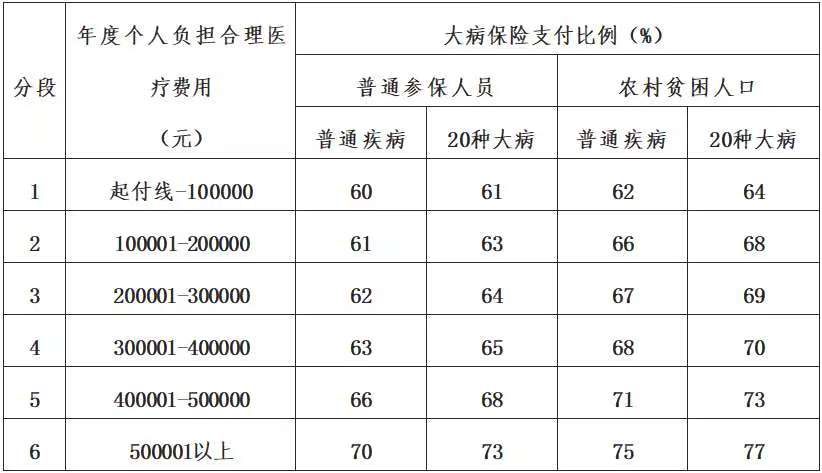 | 分段 | 年度个人负担合理医疗费用（元） | 大病保险支付比例（%） | | | |
|---|---|---|---|---|---|
| | | 普通参保人员 | | 农村贫困人口 | |
| | | 普通疾病 | 20种大病 | 普通疾病 | 20种大病 |
| 1 | 起付线-100000 | 60 | 61 | 62 | 64 |
| 2 | 100001-200000 | 61 | 63 | 66 | 68 |
| 3 | 200001-300000 | 62 | 64 | 67 | 69 |
| 4 | 300001-400000 | 63 | 65 | 68 | 70 |
| 5 | 400001-500000 | 66 | 68 | 71 | 73 |
| 6 | 500001以上 | 70 | 73 | 75 | 77 |